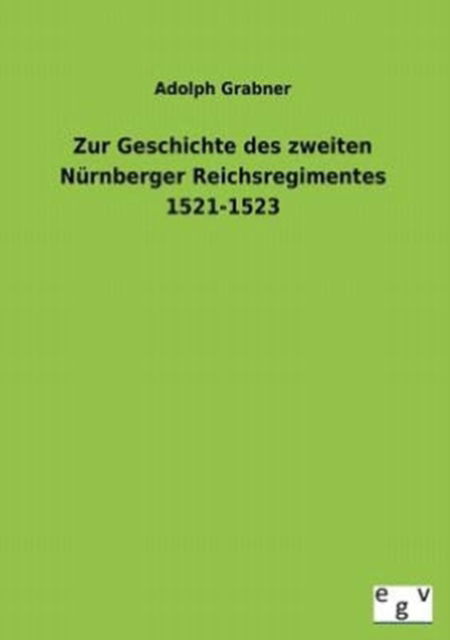 Adolph Grabner

Zur Geschichte des zweiten Nürnberger Reichsregimentes 1521-1523

egv